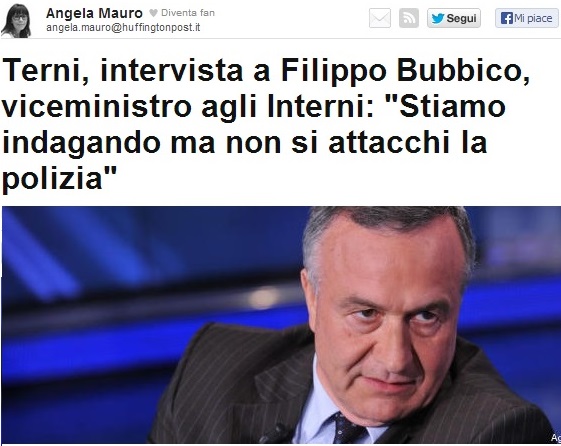 Angela Mauro Diventa fan
angela.mauro@huffingtonpost.it

Segui

Mi piace

Terni, intervista a Filippo Bubbico, viceministro agli Interni: "Stiamo indagando ma non si attacchi la polizia"

Ag